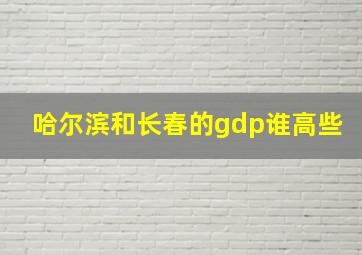 哈尔滨和长春的gdp谁高些